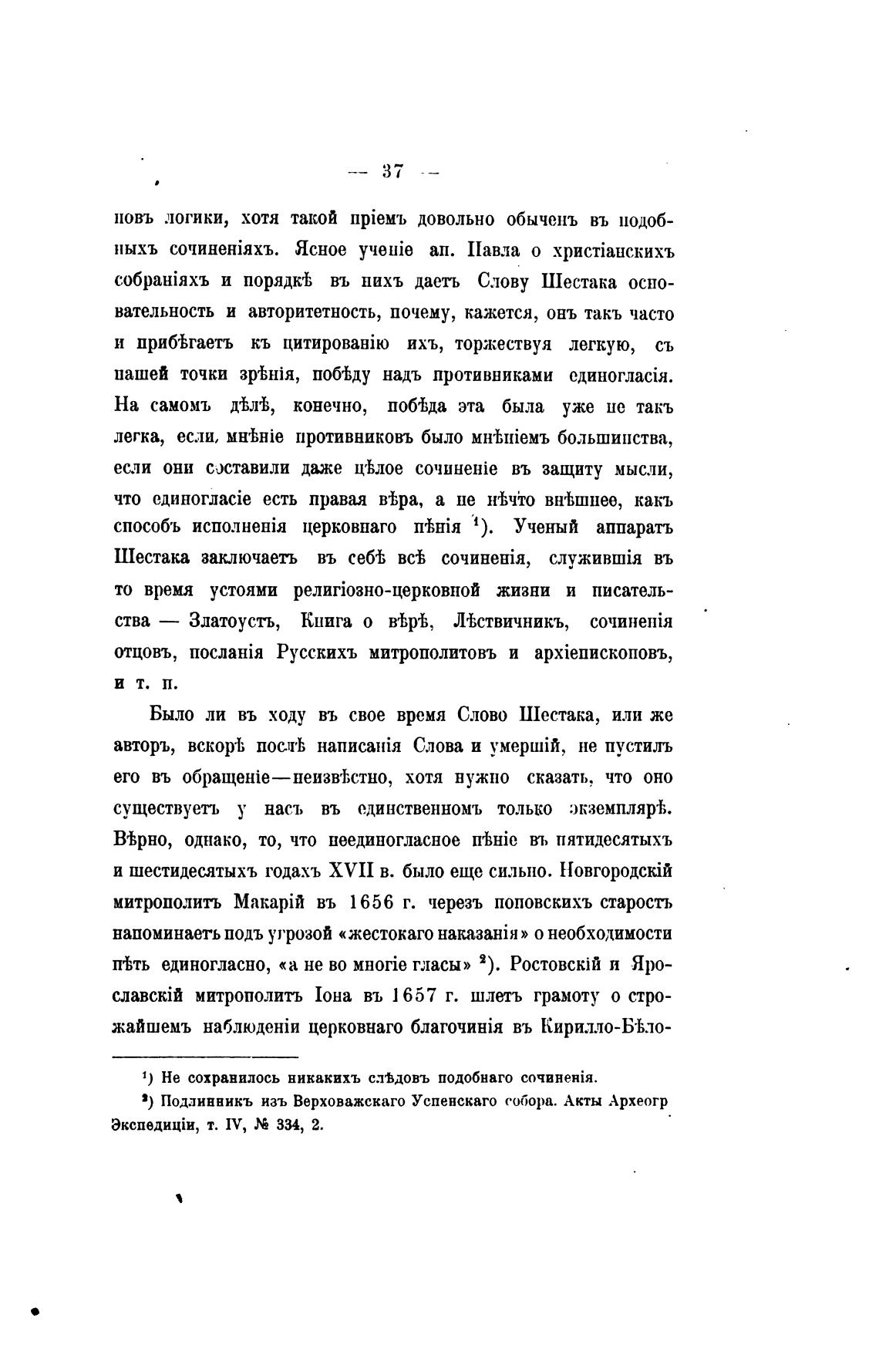 — 37 —

новъ логики, хотя такой пріемъ довольно обыченъ въ подобныхъ сочиненіяхъ. Ясное ученіе ап. Павла о христіанскихъ собраніяхъ и порядкѣ въ нихъ даетъ Слову Шестака основательность и авторитетность, почему, кажется, онъ такъ часто и прибѣгаетъ къ цитированію ихъ, торжествуя легкую, съ нашей точки зрѣнія, побѣду надъ противниками единогласія. На самомъ дѣлѣ, конечно, побѣда эта была уже не такъ легка, если мнѣніе противниковъ было мнѣніемъ большинства, если они составили даже цѣлое сочиненіе въ защиту мысли, что единогласіе есть правая вѣра, а не нѣчто внѣшнее, какъ способъ исполненія церковнаго пѣнія $^1$). Ученый аппаратъ Шестака заключаетъ въ себѣ всѣ сочиненія, служившія въ то время устоями религіозно-церковной жизни и писательства — Златоустъ, Книга о вѣрѣ, Лѣствичникъ, сочиненія отцовъ, посланія Русскихъ митрополитовъ и архіепископовъ, и т. п.

Было ли въ ходу въ свое время Слово Шестака, или же авторъ, вскорѣ послѣ написанія Слова и умершій, не пустилъ его въ обращеніе—неизвѣстно, хотя нужно сказать, что оно существуетъ у насъ въ единственномъ только экземплярѣ. Вѣрно, однако, то, что неединогласное пѣніе въ пятидесятыхъ и шестидесятыхъ годахъ XVII в. было еще сильно. Новгородскій митрополитъ Макарій въ 1656 г. черезъ поповскихъ старостъ напоминаетъ подъ угрозой «жестокаго наказанія» о необходимости пѣть единогласно, «а не во многіе гласы» $^2$). Ростовскій и Ярославскій митрополитъ Іона въ 1657 г. шлетъ грамоту о строжайшемъ наблюденіи церковнаго благочинія въ Кирилло-Бѣло-

$^1$) Не сохранилось никакихъ слѣдовъ подобнаго сочиненія.

$^2$) Подлинникъ изъ Верховажскаго Успенскаго собора. Акты Археогр Экспедиціи, т. IV, № 334, 2.